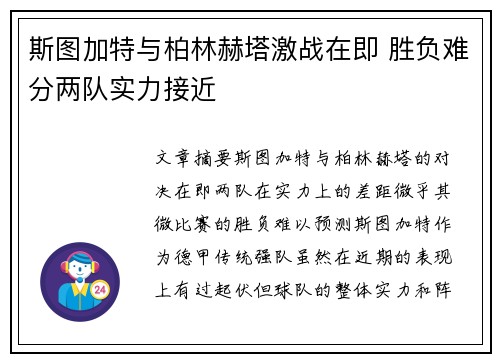 斯图加特与柏林赫塔激战在即 胜负难分两队实力接近

文章摘要斯图加特与柏林赫塔的对决在即两队在实力上的差距微乎其微比赛的胜负难以预测斯图加特作为德甲传统强队虽然在近期的表现上有过起伏但球队的整体实力和阵

24